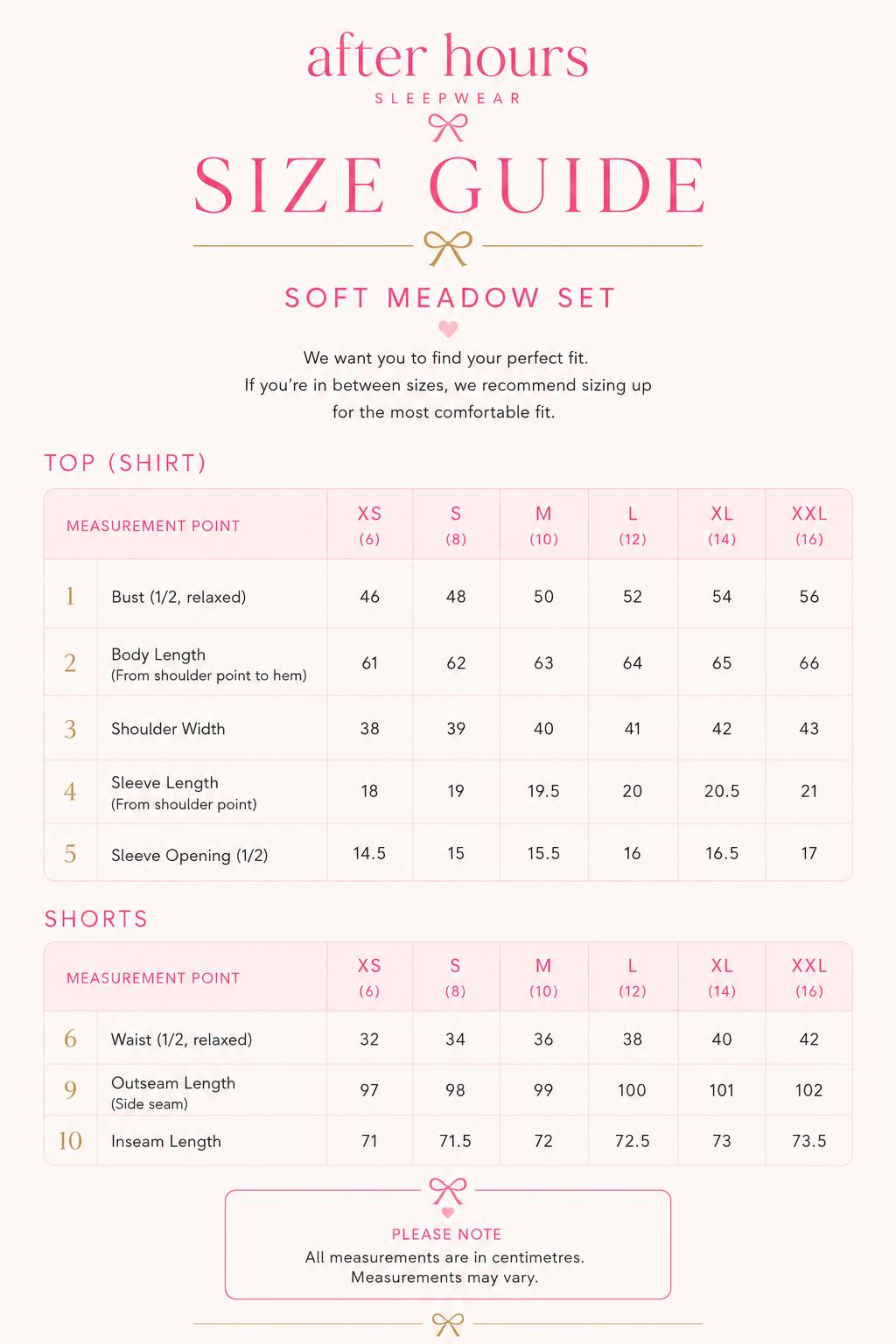 after hours
SLEEPWEAR

SIZE GUIDE

SOFT MEADOW SET

We want you to find your perfect fit.
If you're in between sizes, we recommend sizing up for the most comfortable fit.

TOP (SHIRT)

| MEASUREMENT POINT | | XS (6) | S (8) | M (10) | L (12) | XL (14) | XXL (16) |
|---|---|---|---|---|---|---|---|
| 1 | Bust (1/2, relaxed) | 46 | 48 | 50 | 52 | 54 | 56 |
| 2 | Body Length (From shoulder point to hem) | 61 | 62 | 63 | 64 | 65 | 66 |
| 3 | Shoulder Width | 38 | 39 | 40 | 41 | 42 | 43 |
| 4 | Sleeve Length (From shoulder point) | 18 | 19 | 19.5 | 20 | 20.5 | 21 |
| 5 | Sleeve Opening (1/2) | 14.5 | 15 | 15.5 | 16 | 16.5 | 17 |

SHORTS

| MEASUREMENT POINT | | XS (6) | S (8) | M (10) | L (12) | XL (14) | XXL (16) |
|---|---|---|---|---|---|---|---|
| 6 | Waist (1/2, relaxed) | 32 | 34 | 36 | 38 | 40 | 42 |
| 9 | Outseam Length (Side seam) | 97 | 98 | 99 | 100 | 101 | 102 |
| 10 | Inseam Length | 71 | 71.5 | 72 | 72.5 | 73 | 73.5 |

PLEASE NOTE
All measurements are in centimetres.
Measurements may vary.